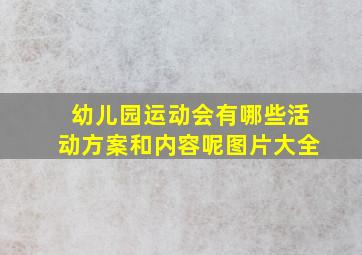 幼儿园运动会有哪些活动方案和内容呢图片大全